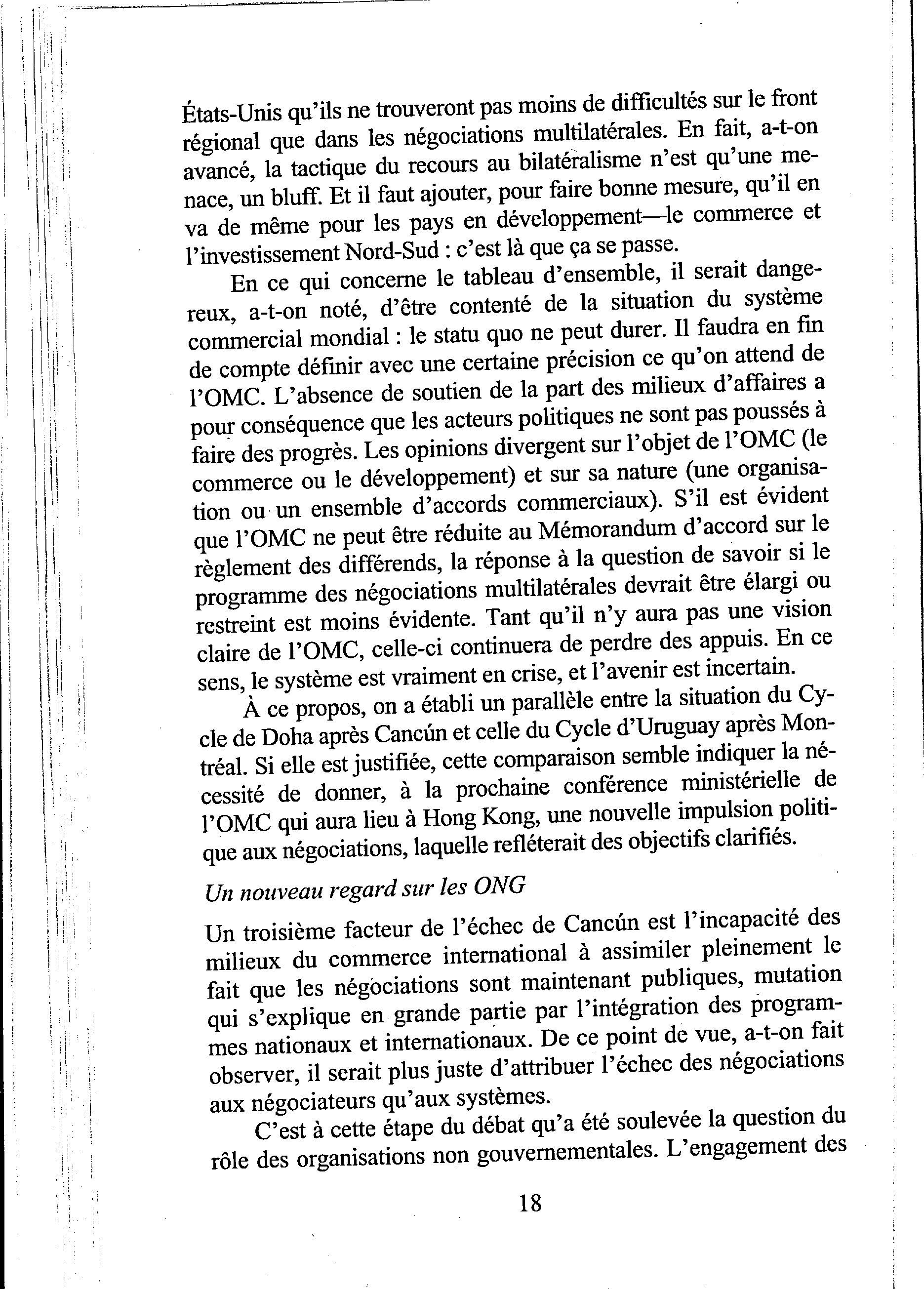 États-Unis qu'ils ne trouveront pas moins de difficultés sur le front régional que dans les négociations multilatérales. En fait, a-t-on avancé, la tactique du recours au bilatéralisme n'est qu'une menace, un bluff. Et il faut ajouter, pour faire bonne mesure, qu'il en va de même pour les pays en développement—le commerce et l'investissement Nord-Sud : c'est là que ça se passe.

En ce qui concerne le tableau d'ensemble, il serait dangereux, a-t-on noté, d'être contenté de la situation du système commercial mondial : le statu quo ne peut durer. Il faudra en fin de compte définir avec une certaine précision ce qu'on attend de l'OMC. L'absence de soutien de la part des milieux d'affaires a pour conséquence que les acteurs politiques ne sont pas poussés à faire des progrès. Les opinions divergent sur l'objet de l'OMC (le commerce ou le développement) et sur sa nature (une organisation ou un ensemble d'accords commerciaux). S'il est évident que l'OMC ne peut être réduite au Mémorandum d'accord sur le règlement des différends, la réponse à la question de savoir si le programme des négociations multilatérales devrait être élargi ou restreint est moins évidente. Tant qu'il n'y aura pas une vision claire de l'OMC, celle-ci continuera de perdre des appuis. En ce sens, le système est vraiment en crise, et l'avenir est incertain.

À ce propos, on a établi un parallèle entre la situation du Cycle de Doha après Cancún et celle du Cycle d'Uruguay après Montréal. Si elle est justifiée, cette comparaison semble indiquer la nécessité de donner, à la prochaine conférence ministérielle de l'OMC qui aura lieu à Hong Kong, une nouvelle impulsion politique aux négociations, laquelle refléterait des objectifs clarifiés.

Un nouveau regard sur les ONG

Un troisième facteur de l'échec de Cancún est l'incapacité des milieux du commerce international à assimiler pleinement le fait que les négociations sont maintenant publiques, mutation qui s'explique en grande partie par l'intégration des programmes nationaux et internationaux. De ce point de vue, a-t-on fait observer, il serait plus juste d'attribuer l'échec des négociations aux négociateurs qu'aux systèmes.

C'est à cette étape du débat qu'a été soulevée la question du rôle des organisations non gouvernementales. L'engagement des

18